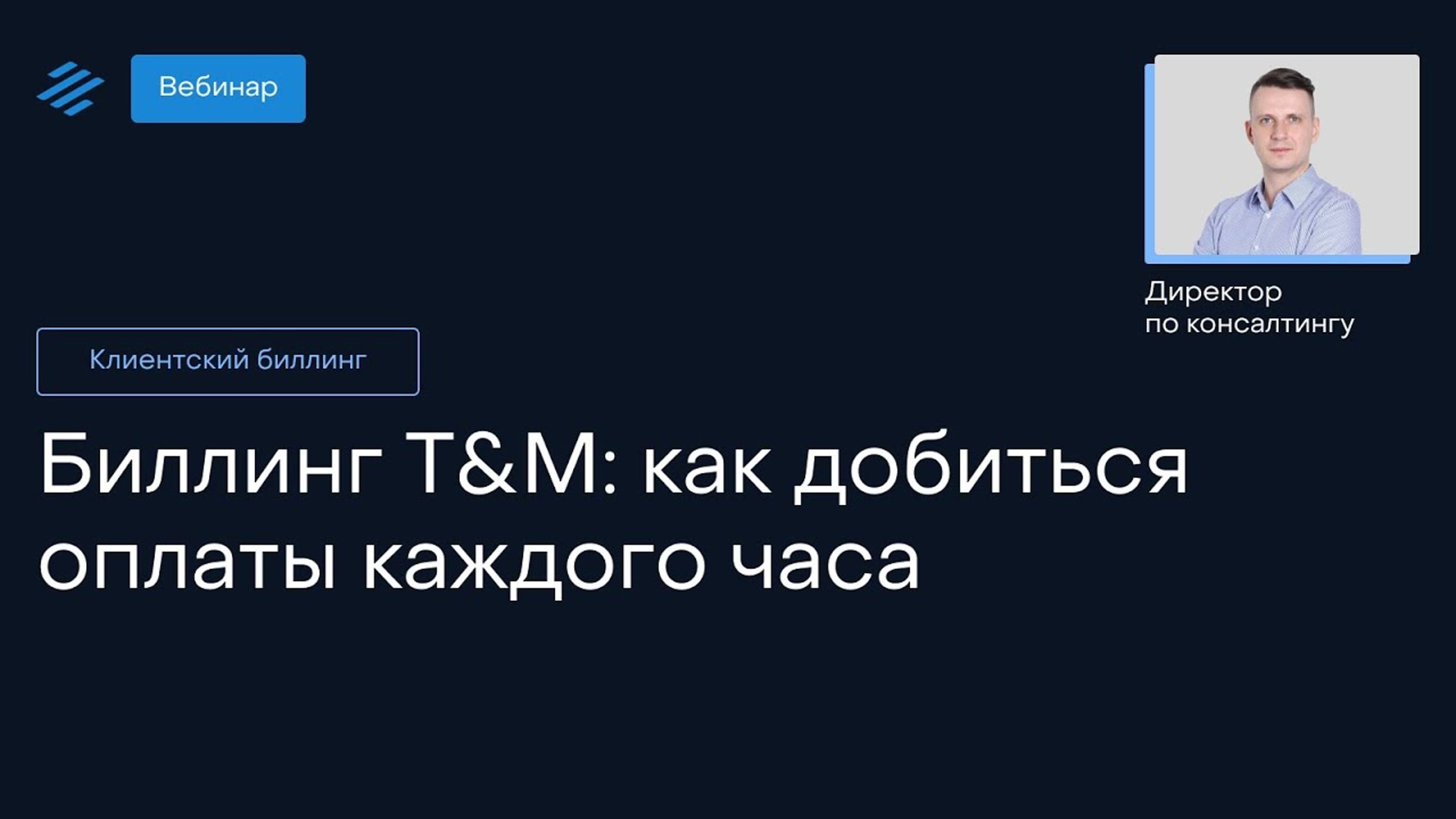 Вебинар

Директор по консалтингу

Клиентский биллинг

Биллинг T&M: как добиться оплаты каждого часа